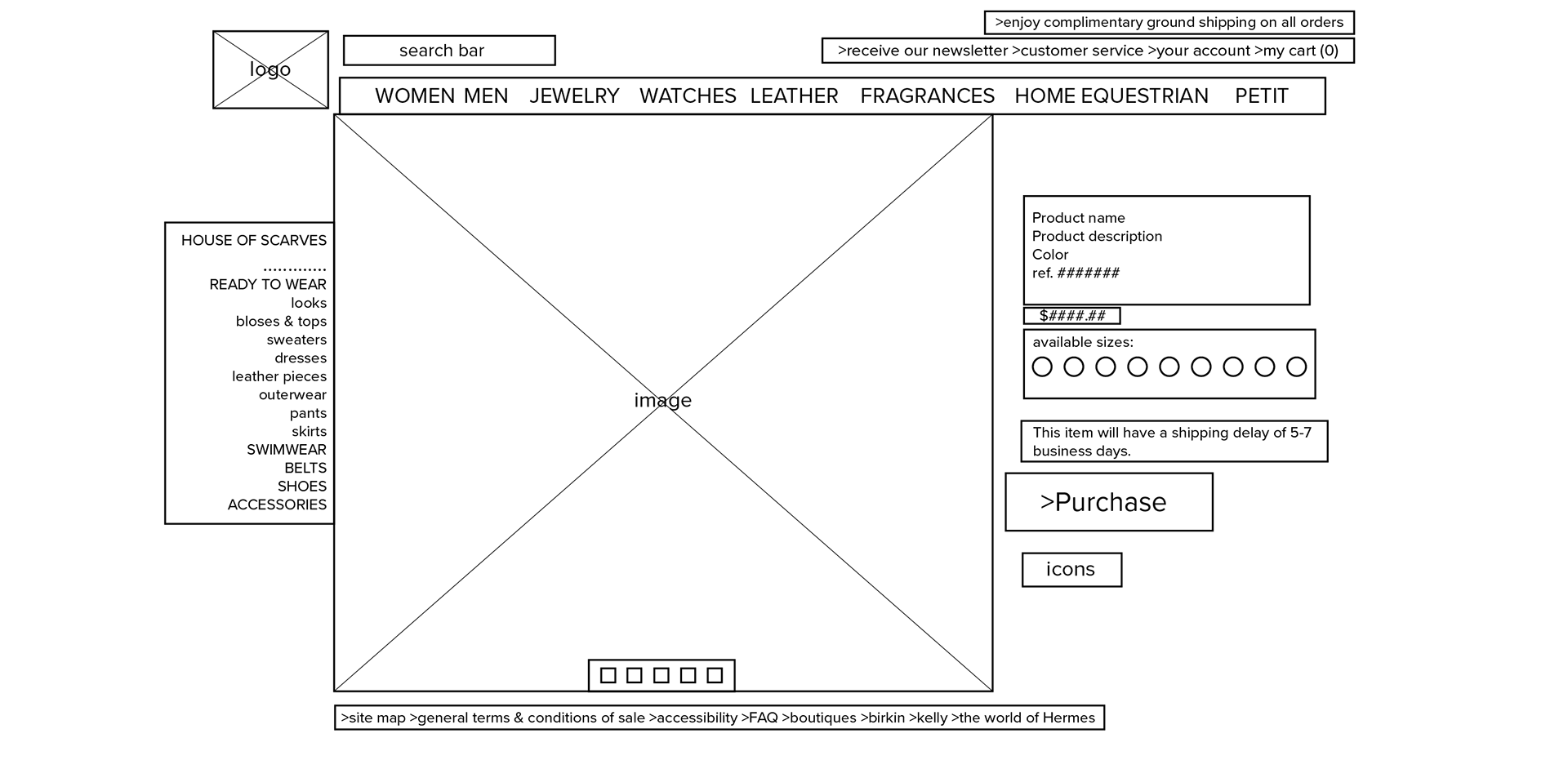 >enjoy complimentary ground shipping on all orders

logo

search bar

>receive our newsletter >customer service >your account >my cart (0)

WOMEN MEN JEWELRY WATCHES LEATHER FRAGRANCES HOME EQUESTRIAN PETIT

HOUSE OF SCARVES
.............
READY TO WEAR
looks
bloses & tops
sweaters
dresses
leather pieces
outerwear
pants
skirts
SWIMWEAR
BELTS
SHOES
ACCESSORIES

image

Product name
Product description
Color
ref. #######

$####.##

available sizes:

This item will have a shipping delay of 5-7 business days.

>Purchase

icons

>site map >general terms & conditions of sale >accessibility >FAQ >boutiques >birkin >kelly >the world of Hermes